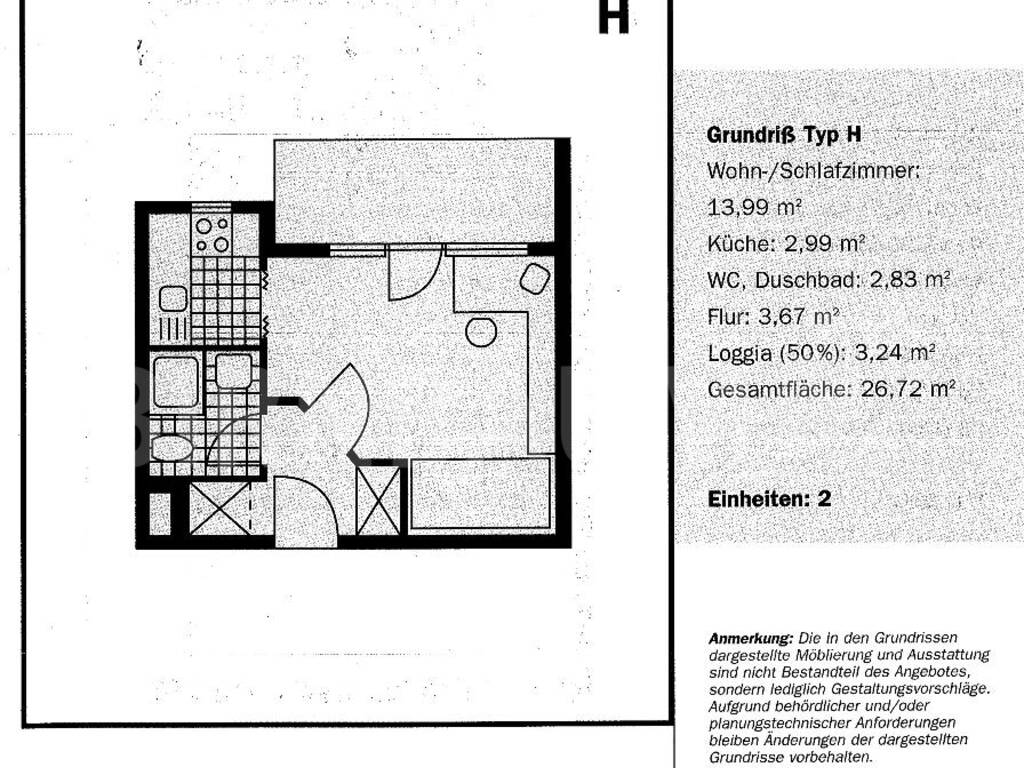 H

Grundriß Typ H
Wohn-/Schlafzimmer:
13,99 m²
Küche: 2,99 m²
WC, Duschbad: 2,83 m²
Flur: 3,67 m²
Loggia (50%): 3,24 m²
Gesamtfläche: 26,72 m²

Einheiten: 2

Anmerkung: Die in den Grundrissen dargestellte Möblierung und Ausstattung sind nicht Bestandteil des Angebotes, sondern lediglich Gestaltungsvorschläge. Aufgrund behördlicher und/oder planungstechnischer Anforderungen bleiben Änderungen der dargestellten Grundrisse vorbehalten.